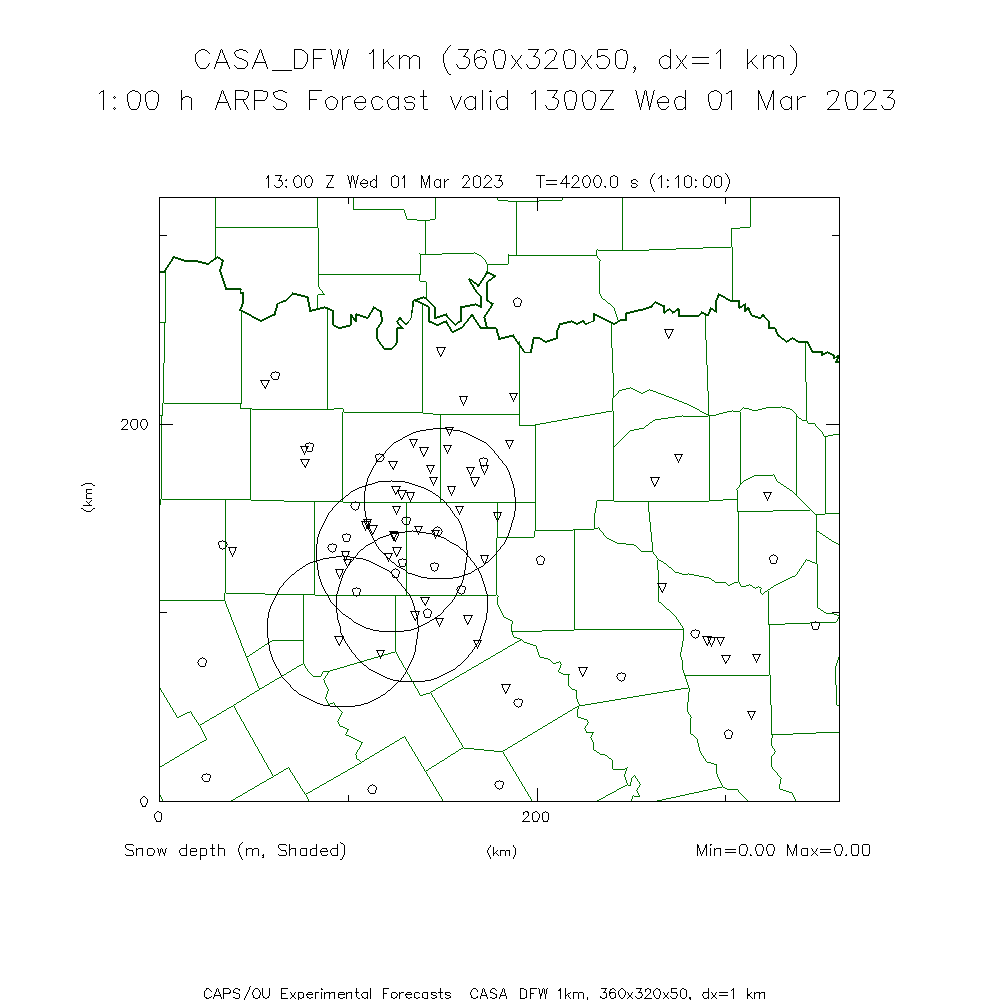 CASA_DFW 1km (360x320x50, dx=1 km)
1:00 h ARPS Forecast valid 1300Z Wed 01 Mar 2023

13:00 Z Wed 01 Mar 2023   T=4200.0 s (1:10:00)

200
(km)
0
0
200

Snow depth (m, Shaded)
(km)
Min=0.00 Max=0.00

CAPS/OU Experimental Forecasts  CASA_DFW 1km, 360x320x50, dx=1 km